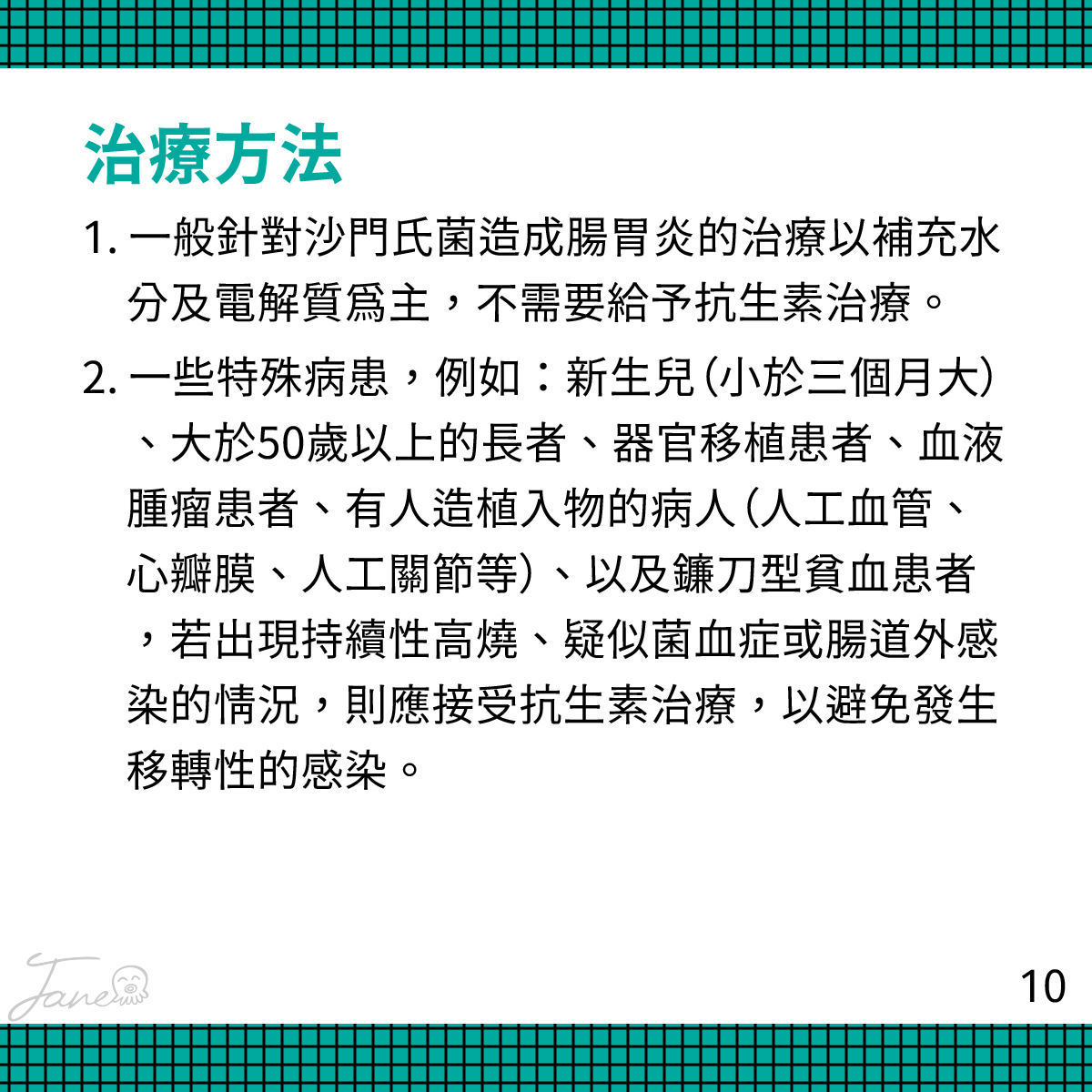 治療方法

1. 一般針對沙門氏菌造成腸胃炎的治療以補充水分及電解質爲主，不需要給予抗生素治療。

2. 一些特殊病患，例如：新生兒（小於三個月大）、大於50歲以上的長者、器官移植患者、血液腫瘤患者、有人造植入物的病人（人工血管、心瓣膜、人工關節等）、以及鐮刀型貧血患者，若出現持續性高燒、疑似菌血症或腸道外感染的情況，則應接受抗生素治療，以避免發生移轉性的感染。

Jane

10